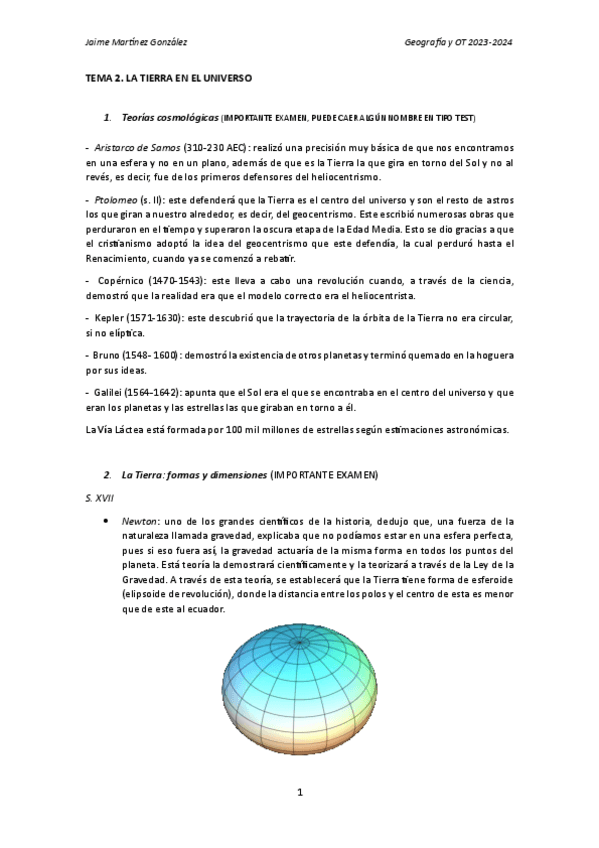 Jaime Martínez González

Geografía y OT 2023-2024

TEMA 2. LA TIERRA EN EL UNIVERSO

1. Teorías cosmológicas (IMPORTANTE EXAMEN, PUEDE CAER ALGÚN NOMBRE EN TIPO TEST)

- Aristarco de Samos (310-230 AEC): realizó una precisión muy básica de que nos encontramos en una esfera y no en un plano, además de que es la Tierra la que gira en torno del Sol y no al revés, es decir, fue de los primeros defensores del heliocentrismo.

- Ptolomeo (s. II): este defenderá que la Tierra es el centro del universo y son el resto de astros los que giran a nuestro alrededor, es decir, del geocentrismo. Este escribió numerosas obras que perduraron en el tiempo y superaron la oscura etapa de la Edad Media. Esto se dio gracias a que el cristianismo adoptó la idea del geocentrismo que este defendía, la cual perduró hasta el Renacimiento, cuando ya se comenzó a rebatir.

- Copérnico (1470-1543): este lleva a cabo una revolución cuando, a través de la ciencia, demostró que la realidad era que el modelo correcto era el heliocentrista.

- Kepler (1571-1630): este descubrió que la trayectoria de la órbita de la Tierra no era circular, si no elíptica.

- Bruno (1548- 1600): demostró la existencia de otros planetas y terminó quemado en la hoguera por sus ideas.

- Galilei (1564-1642): apunta que el Sol era el que se encontraba en el centro del universo y que eran los planetas y las estrellas las que giraban en torno a él.

La Vía Láctea está formada por 100 mil millones de estrellas según estimaciones astronómicas.

2. La Tierra: formas y dimensiones (IMPORTANTE EXAMEN)

S. XVII

• Newton: uno de los grandes científicos de la historia, dedujo que, una fuerza de la naturaleza llamada gravedad, explicaba que no podíamos estar en una esfera perfecta, pues si eso fuera así, la gravedad actuaría de la misma forma en todos los puntos del planeta. Está teoría la demostrará científicamente y la teorizará a través de la Ley de la Gravedad. A través de esta teoría, se establecerá que la Tierra tiene forma de esferoide (elipsoide de revolución), donde la distancia entre los polos y el centro de esta es menor que de este al ecuador.

1